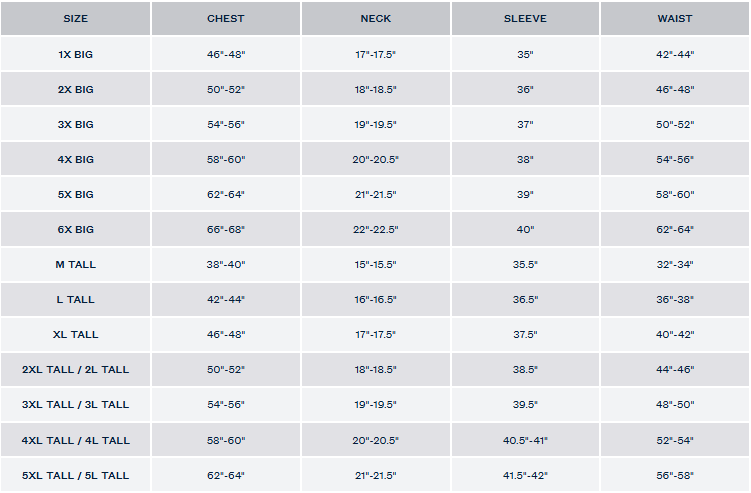 | SIZE | CHEST | NECK | SLEEVE | WAIST |
|---|---|---|---|---|
| 1X BIG | 46"-48" | 17"-17.5" | 35" | 42"-44" |
| 2X BIG | 50"-52" | 18"-18.5" | 36" | 46"-48" |
| 3X BIG | 54"-56" | 19"-19.5" | 37" | 50"-52" |
| 4X BIG | 58"-60" | 20"-20.5" | 38" | 54"-56" |
| 5X BIG | 62"-64" | 21"-21.5" | 39" | 58"-60" |
| 6X BIG | 66"-68" | 22"-22.5" | 40" | 62"-64" |
| M TALL | 38"-40" | 15"-15.5" | 35.5" | 32"-34" |
| L TALL | 42"-44" | 16"-16.5" | 36.5" | 36"-38" |
| XL TALL | 46"-48" | 17"-17.5" | 37.5" | 40"-42" |
| 2XL TALL / 2L TALL | 50"-52" | 18"-18.5" | 38.5" | 44"-46" |
| 3XL TALL / 3L TALL | 54"-56" | 19"-19.5" | 39.5" | 48"-50" |
| 4XL TALL / 4L TALL | 58"-60" | 20"-20.5" | 40.5"-41" | 52"-54" |
| 5XL TALL / 5L TALL | 62"-64" | 21"-21.5" | 41.5"-42" | 56"-58" |